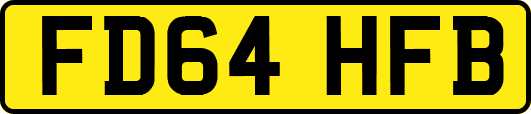 FD64 HFB